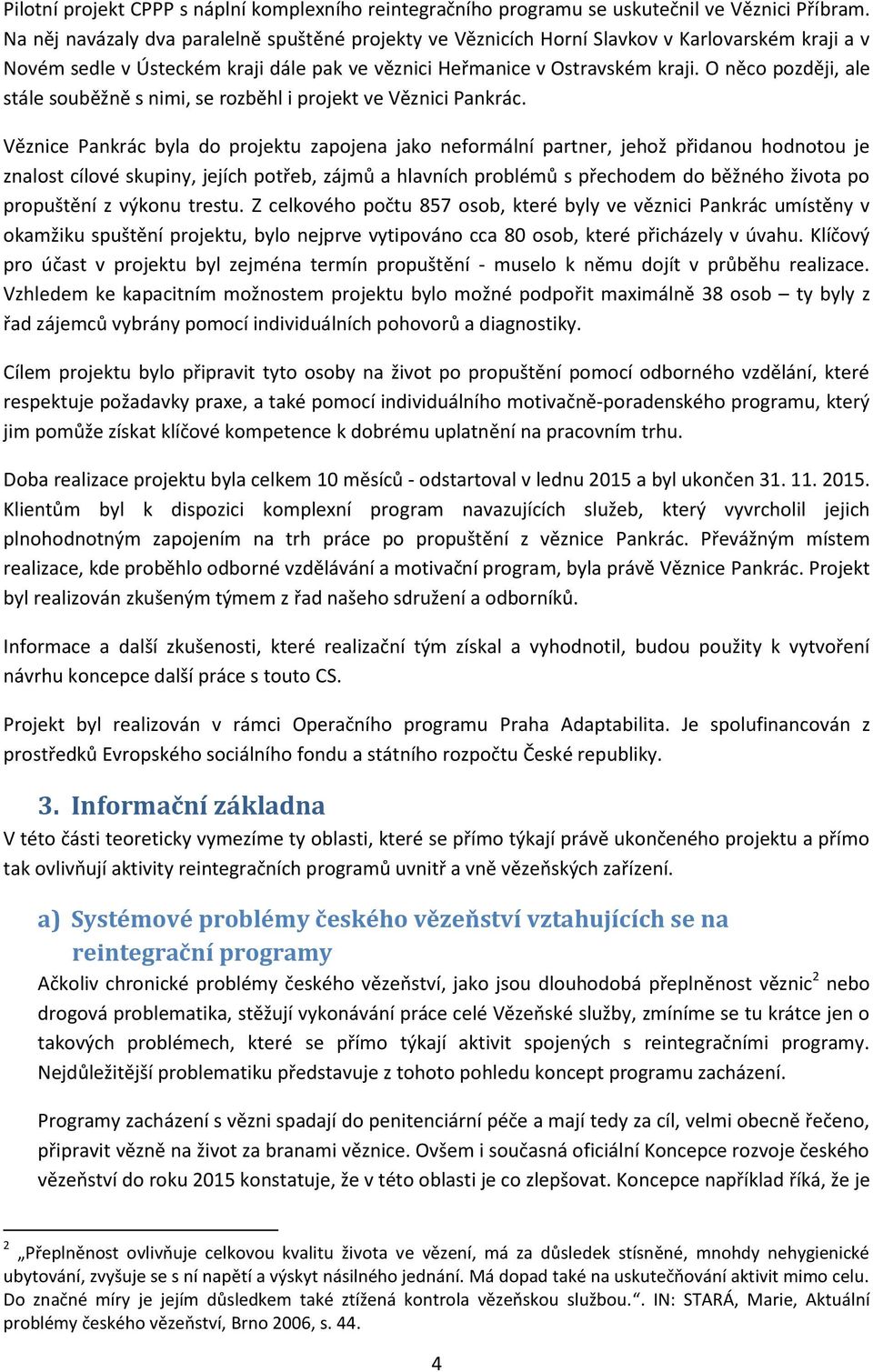 Pilotní projekt CPPP s náplní komplexního reintegračního programu se uskutečnil ve Věznici Příbram. Na něj navázaly dva paralelně spuštěné projekty ve Věznicích Horní Slavkov v Karlovarském kraji a v Novém sedle v Ústeckém kraji dále pak ve věznici Heřmanice v Ostravském kraji. O něco později, ale stále souběžně s nimi, se rozběhl i projekt ve Věznici Pankrác.

Věznice Pankrác byla do projektu zapojena jako neformální partner, jehož přidanou hodnotou je znalost cílové skupiny, jejích potřeb, zájmů a hlavních problémů s přechodem do běžného života po propuštění z výkonu trestu. Z celkového počtu 857 osob, které byly ve věznici Pankrác umístěny v okamžiku spuštění projektu, bylo nejprve vytipováno cca 80 osob, které přicházely v úvahu. Klíčový pro účast v projektu byl zejména termín propuštění - muselo k němu dojít v průběhu realizace. Vzhledem ke kapacitním možnostem projektu bylo možné podpořit maximálně 38 osob – ty byly z řad zájemců vybrány pomocí individuálních pohovorů a diagnostiky.

Cílem projektu bylo připravit tyto osoby na život po propuštění pomocí odborného vzdělání, které respektuje požadavky praxe, a také pomocí individuálního motivačně-poradenského programu, který jim pomůže získat klíčové kompetence k dobrému uplatnění na pracovním trhu.

Doba realizace projektu byla celkem 10 měsíců - odstartoval v lednu 2015 a byl ukončen 31. 11. 2015. Klientům byl k dispozici komplexní program navazujících služeb, který vyvrcholil jejich plnohodnotným zapojením na trh práce po propuštění z věznice Pankrác. Převážným místem realizace, kde proběhlo odborné vzdělávání a motivační program, byla právě Věznice Pankrác. Projekt byl realizován zkušeným týmem z řad našeho sdružení a odborníků.

Informace a další zkušenosti, které realizační tým získal a vyhodnotil, budou použity k vytvoření návrhu koncepce další práce s touto CS.

Projekt byl realizován v rámci Operačního programu Praha Adaptabilita. Je spolufinancován z prostředků Evropského sociálního fondu a státního rozpočtu České republiky.

3. Informační základna

V této části teoreticky vymezíme ty oblasti, které se přímo týkají právě ukončeného projektu a přímo tak ovlivňují aktivity reintegračních programů uvnitř a vně vězeňských zařízení.

a) Systémové problémy českého vězeňství vztahujících se na reintegrační programy

Ačkoliv chronické problémy českého vězeňství, jako jsou dlouhodobá přeplněnost věznic$^2$ nebo drogová problematika, stěžují vykonávání práce celé Vězeňské služby, zmíníme se tu krátce jen o takových problémech, které se přímo týkají aktivit spojených s reintegračními programy. Nejdůležitější problematiku představuje z tohoto pohledu koncept programu zacházení.

Programy zacházení s vězni spadají do penitenciární péče a mají tedy za cíl, velmi obecně řečeno, připravit vězně na život za branami věznice. Ovšem i současná oficiální Koncepce rozvoje českého vězeňství do roku 2015 konstatuje, že v této oblasti je co zlepšovat. Koncepce například říká, že je

$^2$ „Přeplněnost ovlivňuje celkovou kvalitu života ve vězení, má za důsledek stísněné, mnohdy nehygienické ubytování, zvyšuje se s ní napětí a výskyt násilného jednání. Má dopad také na uskutečňování aktivit mimo celu. Do značné míry je jejím důsledkem také ztížená kontrola vězeňskou službou.“. IN: STARÁ, Marie, Aktuální problémy českého vězeňství, Brno 2006, s. 44.

4